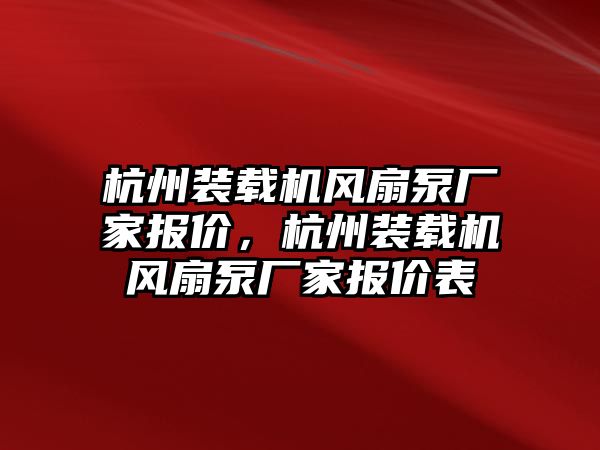 杭州装载机风扇泵厂家报价，杭州装载机风扇泵厂家报价表